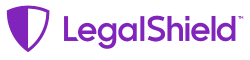 LegalShield™